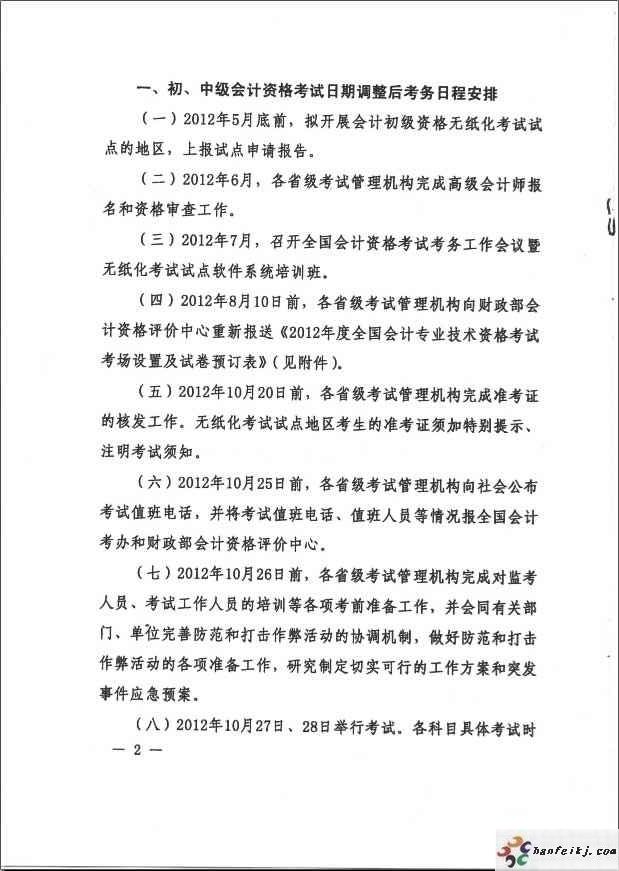 一、初、中级会计资格考试日期调整后考务日程安排

（一）2012年5月底前，拟开展会计初级资格无纸化考试试点的地区，上报试点申请报告。

（二）2012年6月，各省级考试管理机构完成高级会计师报名和资格审查工作。

（三）2012年7月，召开全国会计资格考试考务工作会议暨无纸化考试试点软件系统培训班。

（四）2012年8月10日前，各省级考试管理机构向财政部会计资格评价中心重新报送《2012年度全国会计专业技术资格考试考场设置及试卷预订表》（见附件）。

（五）2012年10月20日前，各省级考试管理机构完成准考证的核发工作。无纸化考试试点地区考生的准考证须加特别提示、注明考试须知。

（六）2012年10月25日前，各省级考试管理机构向社会公布考试值班电话，并将考试值班电话、值班人员等情况报全国会计考办和财政部会计资格评价中心。

（七）2012年10月26日前，各省级考试管理机构完成对监考人员、考试工作人员的培训等各项考前准备工作，并会同有关部门、单位完善防范和打击作弊活动的协调机制，做好防范和打击作弊活动的各项准备工作，研究制定切实可行的工作方案和突发事件应急预案。

（八）2012年10月27日、28日举行考试。各科目具体考试时

— 2 —

banfeitj.com